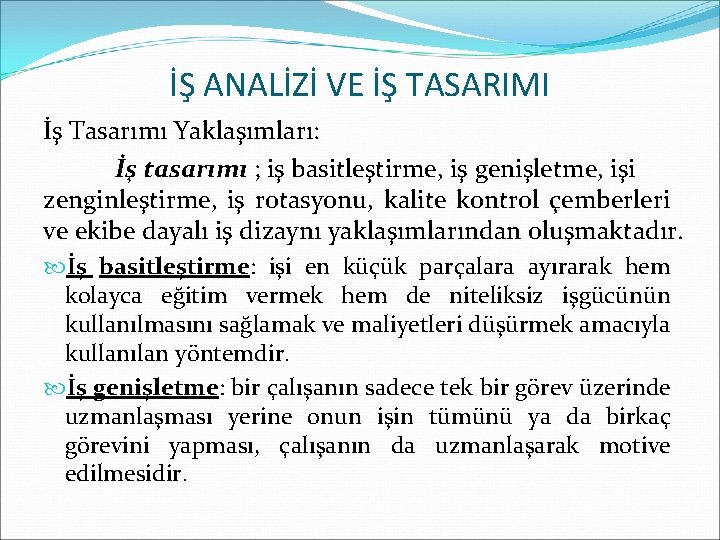 İŞ ANALİZİ VE İŞ TASARIMI

İş Tasarımı Yaklaşımları:

İş tasarımı ; iş basitleştirme, iş genişletme, işi zenginleştirme, iş rotasyonu, kalite kontrol çemberleri ve ekibe dayalı iş dizaynı yaklaşımlarından oluşmaktadır.

İş basitleştirme: işi en küçük parçalara ayırarak hem kolayca eğitim vermek hem de niteliksiz işgücünün kullanılmasını sağlamak ve maliyetleri düşürmek amacıyla kullanılan yöntemdir.

İş genişletme: bir çalışanın sadece tek bir görev üzerinde uzmanlaşması yerine onun işin tümünü ya da birkaç görevini yapması, çalışanın da uzmanlaşarak motive edilmesidir.